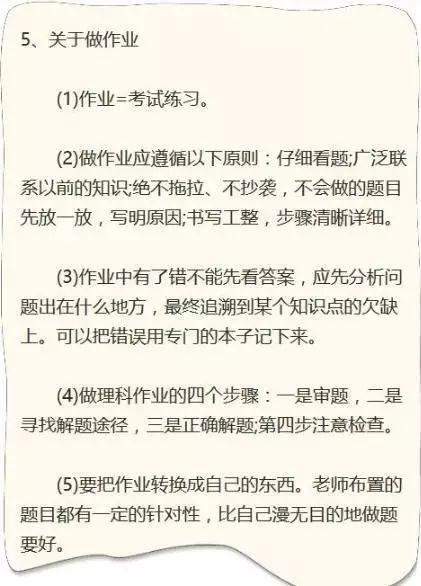 5、关于做作业

(1)作业=考试练习。

(2)做作业应遵循以下原则：仔细看题;广泛联系以前的知识;绝不拖拉、不抄袭，不会做的题目先放一放，写明原因;书写工整，步骤清晰详细。

(3)作业中有了错不能先看答案，应先分析问题出在什么地方，最终追溯到某个知识点的欠缺上。可以把错误用专门的本子记下来。

(4)做理科作业的四个步骤：一是审题，二是寻找解题途径，三是正确解题;第四步注意检查。

(5)要把作业转换成自己的东西。老师布置的题目都有一定的针对性，比自己漫无目的地做题要好。